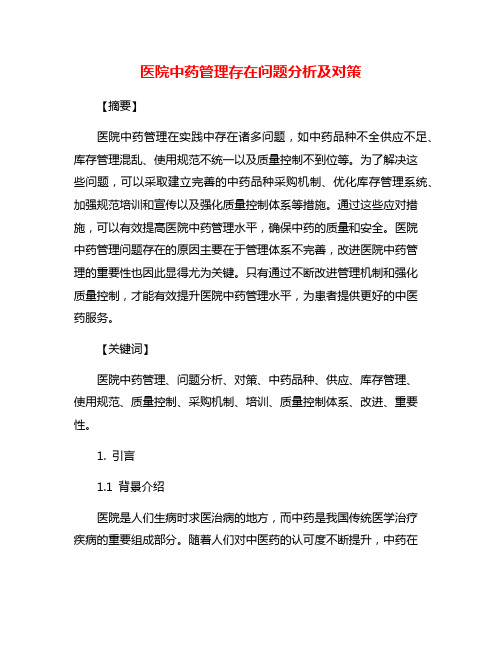 医院中药管理存在问题分析及对策

【摘要】

医院中药管理在实践中存在诸多问题，如中药品种不全供应不足、库存管理混乱、使用规范不统一以及质量控制不到位等。为了解决这些问题，可以采取建立完善的中药品种采购机制、优化库存管理系统、加强规范培训和宣传以及强化质量控制体系等措施。通过这些应对措施，可以有效提高医院中药管理水平，确保中药的质量和安全。医院中药管理问题存在的原因主要在于管理体系不完善，改进医院中药管理的重要性也因此显得尤为关键。只有通过不断改进管理机制和强化质量控制，才能有效提升医院中药管理水平，为患者提供更好的中医药服务。

【关键词】

医院中药管理、问题分析、对策、中药品种、供应、库存管理、使用规范、质量控制、采购机制、培训、质量控制体系、改进、重要性。

1. 引言

1.1 背景介绍

医院是人们生病时求医治病的地方，而中药是我国传统医学治疗疾病的重要组成部分。随着人们对中医药的认可度不断提升，中药在